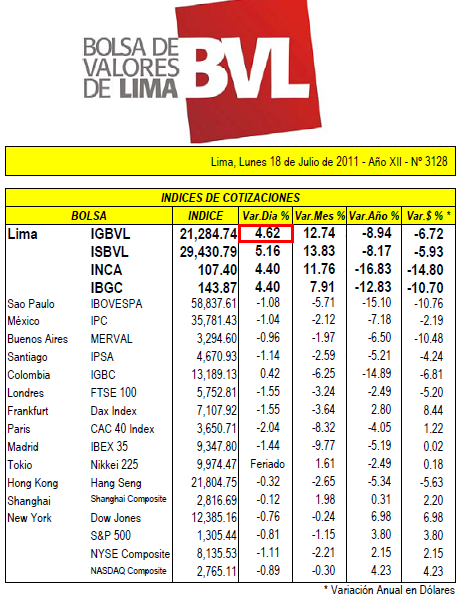 BOLSA DE VALORES DE LIMA BVL

Lima, Lunes 18 de Julio de 2011 - Año XII - Nº 3128

INDICES DE COTIZACIONES

| BOLSA | | INDICE | Var.Dia % | Var.Mes % | Var.Año % | Var.$ % * |
|---|---|---|---|---|---|---|
| Lima | IGBVL | 21,284.74 | 4.62 | 12.74 | -8.94 | -6.72 |
| | ISBVL | 29,430.79 | 5.16 | 13.83 | -8.17 | -5.93 |
| | INCA | 107.40 | 4.40 | 11.76 | -16.83 | -14.80 |
| | IBGC | 143.87 | 4.40 | 7.91 | -12.83 | -10.70 |
| Sao Paulo | IBOVESPA | 58,837.61 | -1.08 | -5.71 | -15.10 | -10.76 |
| México | IPC | 35,781.43 | -1.04 | -2.12 | -7.18 | -2.19 |
| Buenos Aires | MERVAL | 3,294.60 | -0.96 | -1.97 | -6.50 | -10.48 |
| Santiago | IPSA | 4,670.93 | -1.14 | -2.59 | -5.21 | -4.24 |
| Colombia | IGBC | 13,189.13 | 0.42 | -6.25 | -14.89 | -6.81 |
| Londres | FTSE 100 | 5,752.81 | -1.55 | -3.24 | -2.49 | -5.20 |
| Frankfurt | Dax Index | 7,107.92 | -1.55 | -3.64 | 2.80 | 8.44 |
| Paris | CAC 40 Index | 3,650.71 | -2.04 | -8.32 | -4.05 | 1.22 |
| Madrid | IBEX 35 | 9,347.80 | -1.44 | -9.77 | -5.19 | 0.02 |
| Tokio | Nikkei 225 | 9,974.47 | Feriado | 1.61 | -2.49 | 0.18 |
| Hong Kong | Hang Seng | 21,804.75 | -0.32 | -2.65 | -5.34 | -5.63 |
| Shanghai | Shanghai Composite | 2,816.69 | -0.12 | 1.98 | 0.31 | 2.20 |
| New York | Dow Jones | 12,385.16 | -0.76 | -0.24 | 6.98 | 6.98 |
| | S&P 500 | 1,305.44 | -0.81 | -1.15 | 3.80 | 3.80 |
| | NYSE Composite | 8,135.53 | -1.11 | -2.21 | 2.15 | 2.15 |
| | NASDAQ Composite | 2,765.11 | -0.89 | -0.30 | 4.23 | 4.23 |

* Variación Anual en Dólares